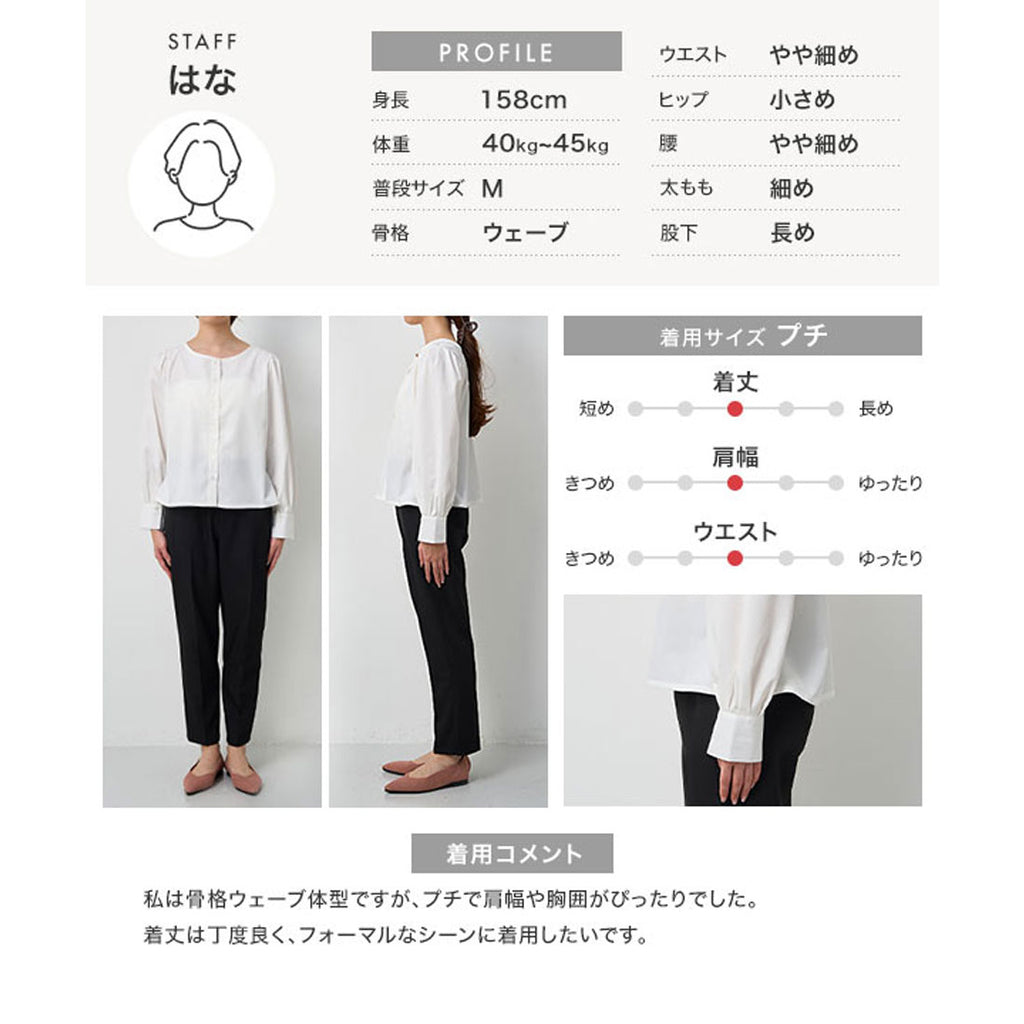 STAFF
はな

PROFILE

身長 158cm
体重 40kg~45kg
普段サイズ M
骨格 ウェーブ

ウエスト やや細め
ヒップ 小さめ
腰 やや細め
太もも 細め
股下 長め

着用サイズ プチ

着丈
短め 長め

肩幅
きつめ ゆったり

ウエスト
きつめ ゆったり

着用コメント

私は骨格ウェーブ体型ですが、プチで肩幅や胸囲がぴったりでした。
着丈は丁度良く、フォーマルなシーンに着用したいです。